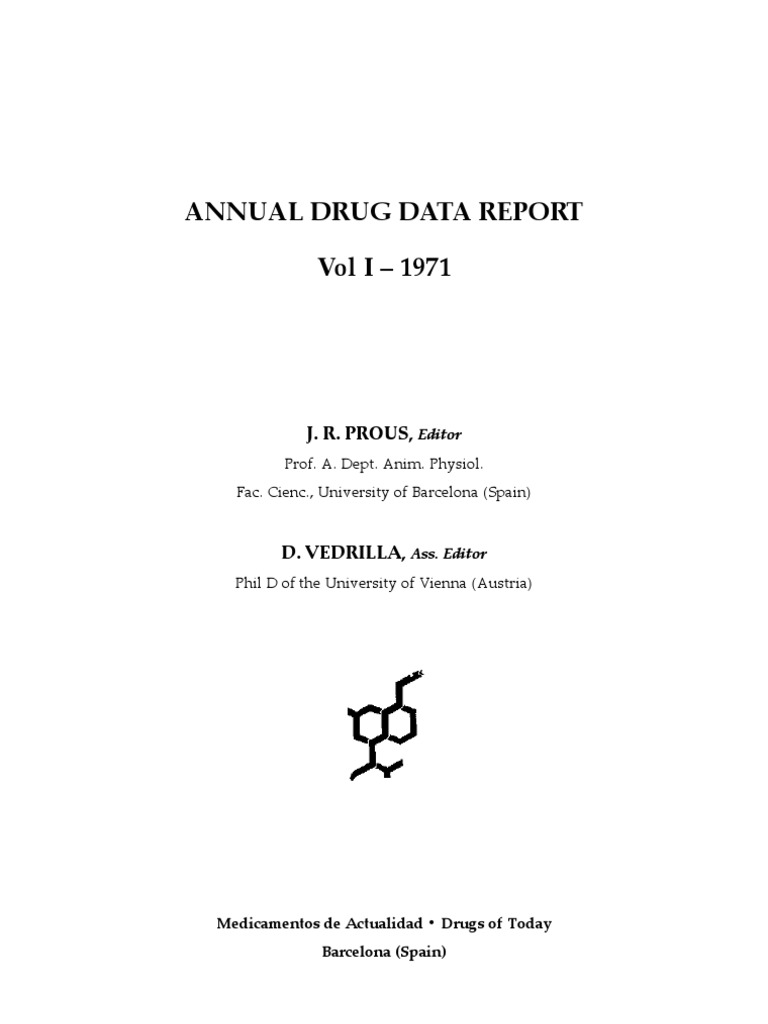 ANNUAL DRUG DATA REPORT

Vol I – 1971

J. R. PROUS, Editor

Prof. A. Dept. Anim. Physiol.

Fac. Cienc., University of Barcelona (Spain)

D. VEDRILLA, Ass. Editor

Phil D of the University of Vienna (Austria)

Medicamentos de Actualidad • Drugs of Today

Barcelona (Spain)